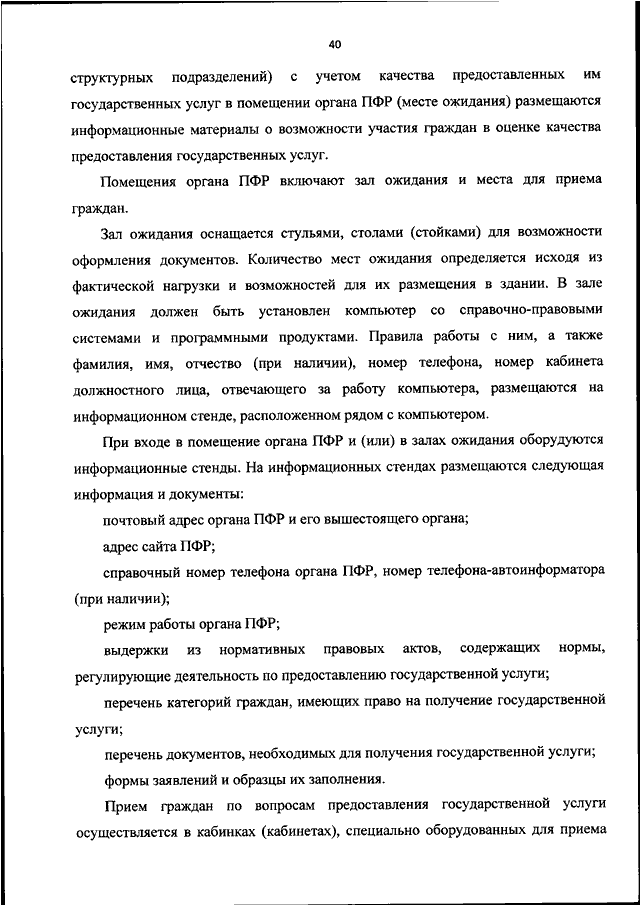 40

структурных подразделений) с учетом качества предоставленных им государственных услуг в помещении органа ПФР (месте ожидания) размещаются информационные материалы о возможности участия граждан в оценке качества предоставления государственных услуг.

Помещения органа ПФР включают зал ожидания и места для приема граждан.

Зал ожидания оснащается стульями, столами (стойками) для возможности оформления документов. Количество мест ожидания определяется исходя из фактической нагрузки и возможностей для их размещения в здании. В зале ожидания должен быть установлен компьютер со справочно-правовыми системами и программными продуктами. Правила работы с ним, а также фамилия, имя, отчество (при наличии), номер телефона, номер кабинета должностного лица, отвечающего за работу компьютера, размещаются на информационном стенде, расположенном рядом с компьютером.

При входе в помещение органа ПФР и (или) в залах ожидания оборудуются информационные стенды. На информационных стендах размещаются следующая информация и документы:

почтовый адрес органа ПФР и его вышестоящего органа;

адрес сайта ПФР;

справочный номер телефона органа ПФР, номер телефона-автоинформатора (при наличии);

режим работы органа ПФР;

выдержки из нормативных правовых актов, содержащих нормы, регулирующие деятельность по предоставлению государственной услуги;

перечень категорий граждан, имеющих право на получение государственной услуги;

перечень документов, необходимых для получения государственной услуги;

формы заявлений и образцы их заполнения.

Прием граждан по вопросам предоставления государственной услуги осуществляется в кабинках (кабинетах), специально оборудованных для приема